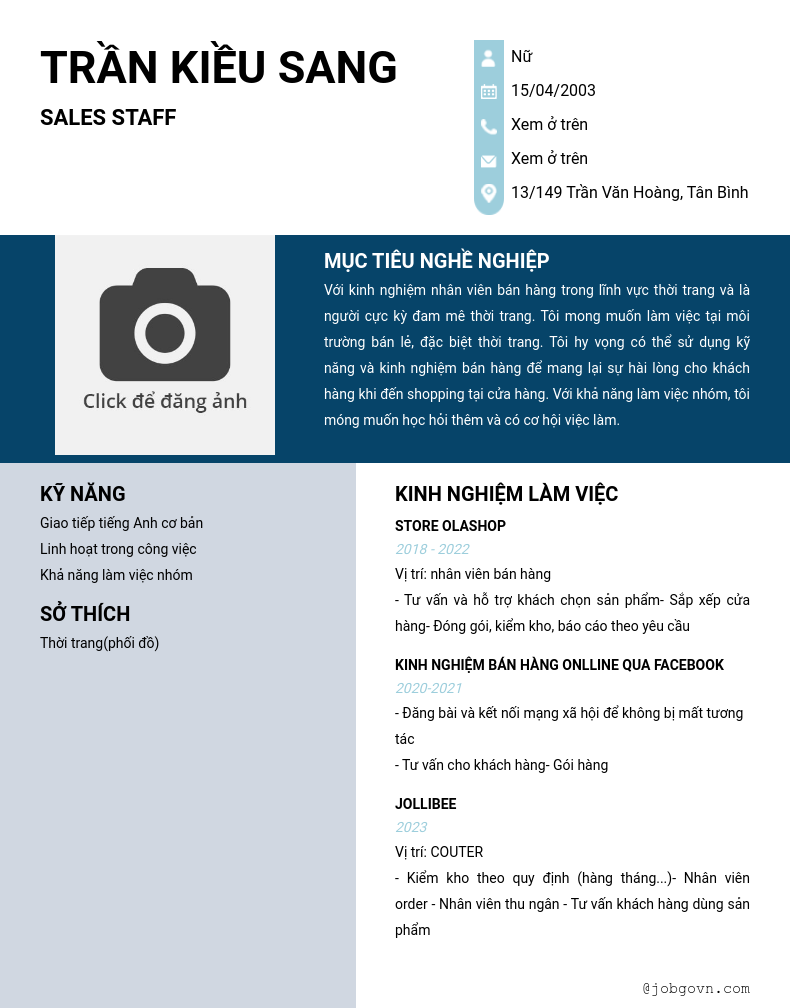 TRẦN KIỀU SANG

SALES STAFF

Nữ

15/04/2003

Xem ở trên

Xem ở trên

13/149 Trần Văn Hoàng, Tân Bình

Click để đăng ảnh

MỤC TIÊU NGHỀ NGHIỆP

Với kinh nghiệm nhân viên bán hàng trong lĩnh vực thời trang và là người cực kỳ đam mê thời trang. Tôi mong muốn làm việc tại môi trường bán lẻ, đặc biệt thời trang. Tôi hy vọng có thể sử dụng kỹ năng và kinh nghiệm bán hàng để mang lại sự hài lòng cho khách hàng khi đến shopping tại cửa hàng. Với khả năng làm việc nhóm, tôi móng muốn học hỏi thêm và có cơ hội việc làm.

KỸ NĂNG

Giao tiếp tiếng Anh cơ bản

Linh hoạt trong công việc

Khả năng làm việc nhóm

SỞ THÍCH

Thời trang(phối đồ)

KINH NGHIỆM LÀM VIỆC

STORE OLASHOP

2018 - 2022

Vị trí: nhân viên bán hàng

- Tư vấn và hỗ trợ khách chọn sản phẩm- Sắp xếp cửa hàng- Đóng gói, kiểm kho, báo cáo theo yêu cầu

KINH NGHIỆM BÁN HÀNG ONLLINE QUA FACEBOOK

2020-2021

- Đăng bài và kết nối mạng xã hội để không bị mất tương tác

- Tư vấn cho khách hàng- Gói hàng

JOLLIBEE

2023

Vị trí: COUTER

- Kiểm kho theo quy định (hàng tháng...)- Nhân viên order - Nhân viên thu ngân - Tư vấn khách hàng dùng sản phẩm

@jobgovn.com